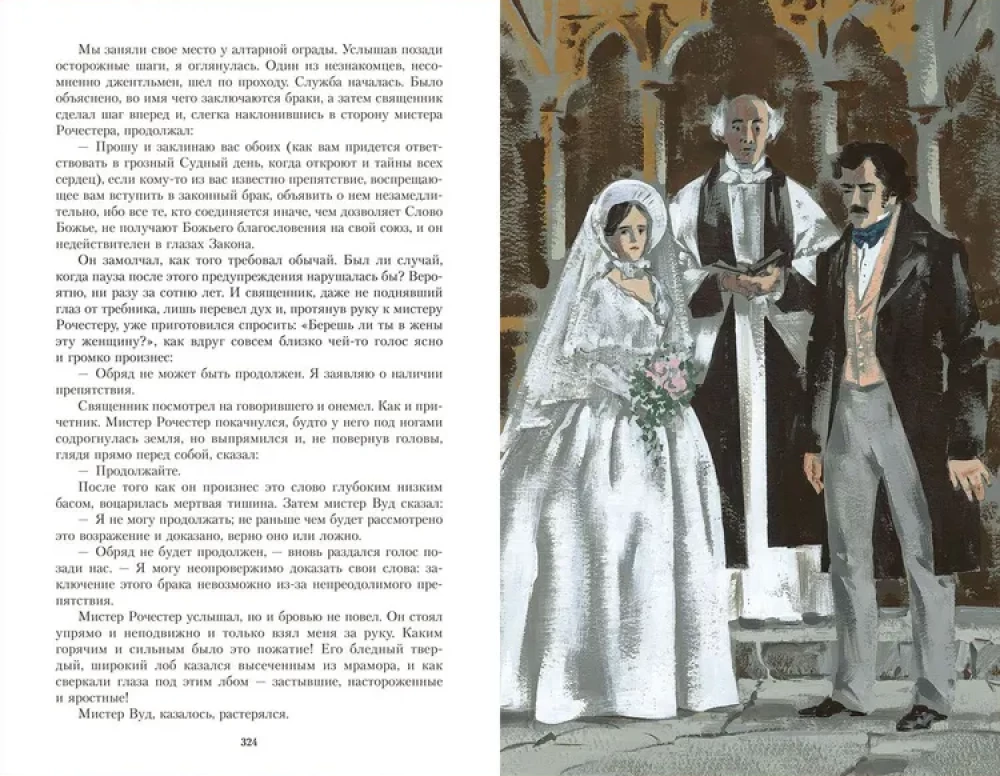 Мы заняли свое место у алтарной ограды. Услышав позади осторожные шаги, я оглянулась. Один из незнакомцев, несомненно джентльмен, шел по проходу. Служба началась. Было объяснено, во имя чего заключаются браки, а затем священник сделал шаг вперед и, слегка наклонившись в сторону мистера Рочестера, продолжал:

— Прошу и заклинаю вас обоих (как вам придется ответствовать в грозный Судный день, когда откроют и тайны всех сердец), если кому-то из вас известно препятствие, воспрещающее вам вступить в законный брак, объявить о нем незамедлительно, ибо все те, кто соединяется иначе, чем дозволяет Слово Божье, не получают Божьего благословения на свой союз, и он недействителен в глазах Закона.

Он замолчал, как того требовал обычай. Был ли случай, когда пауза после этого предупреждения нарушалась бы? Вероятно, ни разу за сотню лет. И священник, даже не поднявший глаз от требника, лишь перевел дух и, протянув руку к мистеру Рочестеру, уже приготовился спросить: «Берешь ли ты в жены эту женщину?», как вдруг совсем близко чей-то голос ясно и громко произнес:

— Обряд не может быть продолжен. Я заявляю о наличии препятствия.

Священник посмотрел на говорившего и онемел. Как и причетник. Мистер Рочестер покачнулся, будто у него под ногами содрогнулась земля, но выпрямился и, не повернув головы, глядя прямо перед собой, сказал:

— Продолжайте.

После того как он произнес это слово глубоким низким басом, воцарилась мертвая тишина. Затем мистер Вуд сказал:

— Я не могу продолжать; не раньше чем будет рассмотрено это возражение и доказано, верно оно или ложно.

— Обряд не будет продолжен, — вновь раздался голос позади нас. — Я могу неопровержимо доказать свои слова: заключение этого брака невозможно из-за непреодолимого препятствия.

Мистер Рочестер услышал, но и бровью не повел. Он стоял упрямо и неподвижно и только взял меня за руку. Каким горячим и сильным было это пожатие! Его бледный твердый, широкий лоб казался высеченным из мрамора, и как сверкали глаза под этим лбом — застывшие, настороженные и яростные!

Мистер Вуд, казалось, растерялся.

324